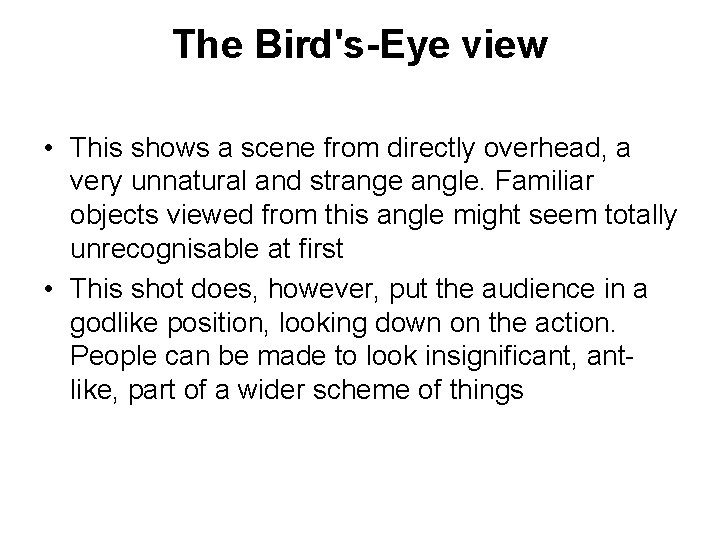 The Bird's-Eye view

• This shows a scene from directly overhead, a very unnatural and strange angle. Familiar objects viewed from this angle might seem totally unrecognisable at first
• This shot does, however, put the audience in a godlike position, looking down on the action. People can be made to look insignificant, ant-like, part of a wider scheme of things